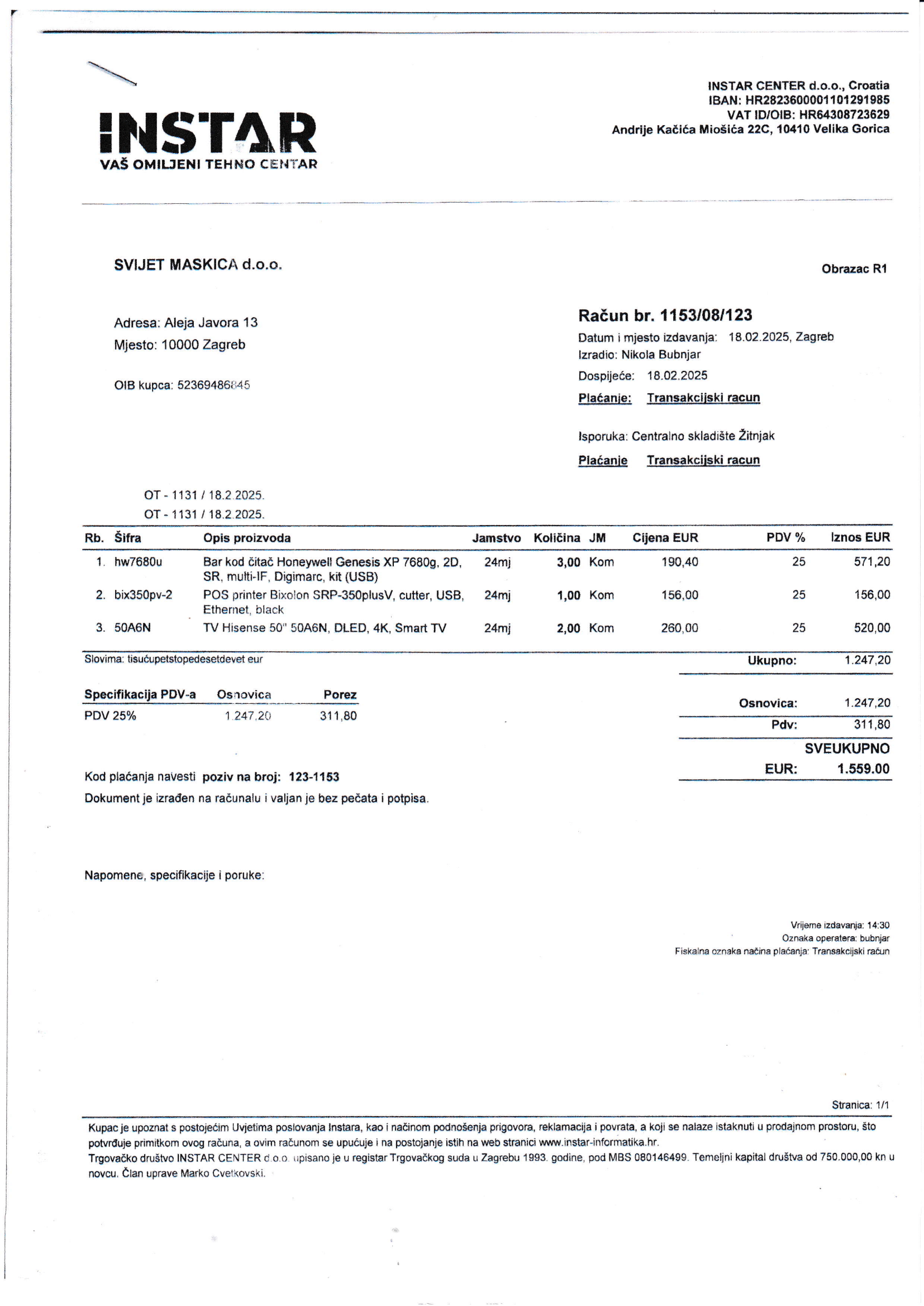 INSTAR
VAŠ OMILJENI TEHNO CENTAR

INSTAR CENTER d.o.o., Croatia
IBAN: HR2823600001101291985
VAT ID/OIB: HR64308723629
Andrije Kačića Miošića 22C, 10410 Velika Gorica

SVIJET MASKICA d.o.o.

Obrazac R1

Adresa: Aleja Javora 13
Mjesto: 10000 Zagreb

OIB kupca: 52369486845

Račun br. 1153/08/123
Datum i mjesto izdavanja: 18.02.2025, Zagreb
Izradio: Nikola Bubnjar
Dospijeće: 18.02.2025
Plaćanje: Transakcijski racun

Isporuka: Centralno skladište Žitnjak
Plaćanje Transakcijski racun

OT - 1131 / 18.2.2025.
OT - 1131 / 18.2.2025.

| Rb. | Šifra | Opis proizvoda | Jamstvo | Količina | JM | Cijena EUR | PDV % | Iznos EUR |
|---|---|---|---|---|---|---|---|---|
| 1. | hw7680u | Bar kod čitač Honeywell Genesis XP 7680g, 2D, SR, multi-IF, Digimarc, kit (USB) | 24mj | 3,00 | Kom | 190,40 | 25 | 571,20 |
| 2. | bix350pv-2 | POS printer Bixolon SRP-350plusV, cutter, USB, Ethernet, black | 24mj | 1,00 | Kom | 156,00 | 25 | 156,00 |
| 3. | 50A6N | TV Hisense 50" 50A6N, DLED, 4K, Smart TV | 24mj | 2,00 | Kom | 260,00 | 25 | 520,00 |

Slovima: tisućupetstopedesetdevet eur

Ukupno: 1.247,20

| Specifikacija PDV-a | Osnovica | Porez |
|---|---|---|
| PDV 25% | 1.247,20 | 311,80 |

Osnovica: 1.247,20
Pdv: 311,80
SVEUKUPNO
EUR: 1.559.00

Kod plaćanja navesti poziv na broj: 123-1153
Dokument je izrađen na računalu i valjan je bez pečata i potpisa.

Napomene, specifikacije i poruke:

Vrijeme izdavanja: 14:30
Oznaka operatera: bubnjar
Fiskalna oznaka načina plaćanja: Transakcijski račun

Stranica: 1/1

Kupac je upoznat s postojećim Uvjetima poslovanja Instara, kao i načinom podnošenja prigovora, reklamacija i povrata, a koji se nalaze istaknuti u prodajnom prostoru, što potvrđuje primitkom ovog računa, a ovim računom se upućuje i na postojanje istih na web stranici www.instar-informatika.hr.
Trgovačko društvo INSTAR CENTER d.o.o. upisano je u registar Trgovačkog suda u Zagrebu 1993. godine, pod MBS 080146499. Temeljni kapital društva od 750.000,00 kn u novcu. Član uprave Marko Cvetkovski.